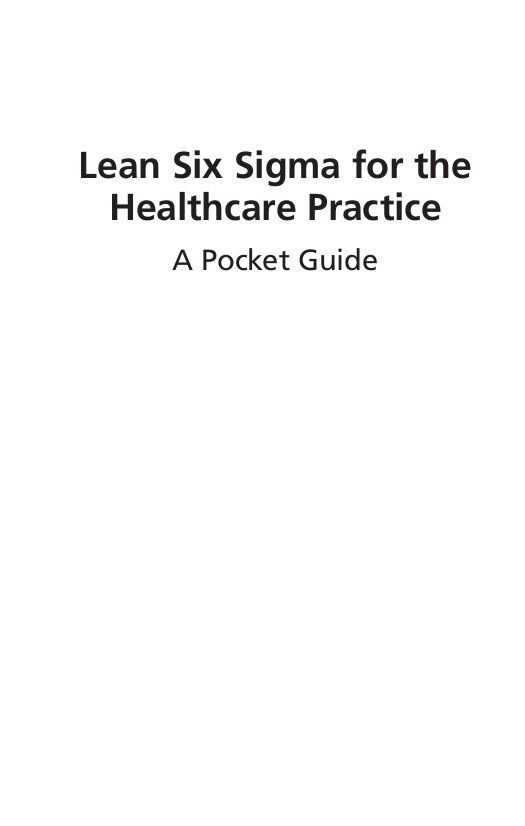 Lean Six Sigma for the Healthcare Practice

A Pocket Guide